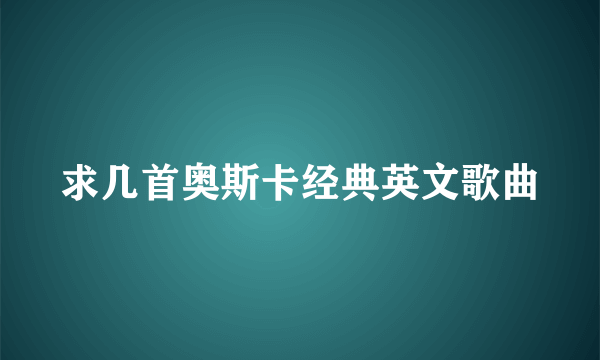 求几首奥斯卡经典英文歌曲